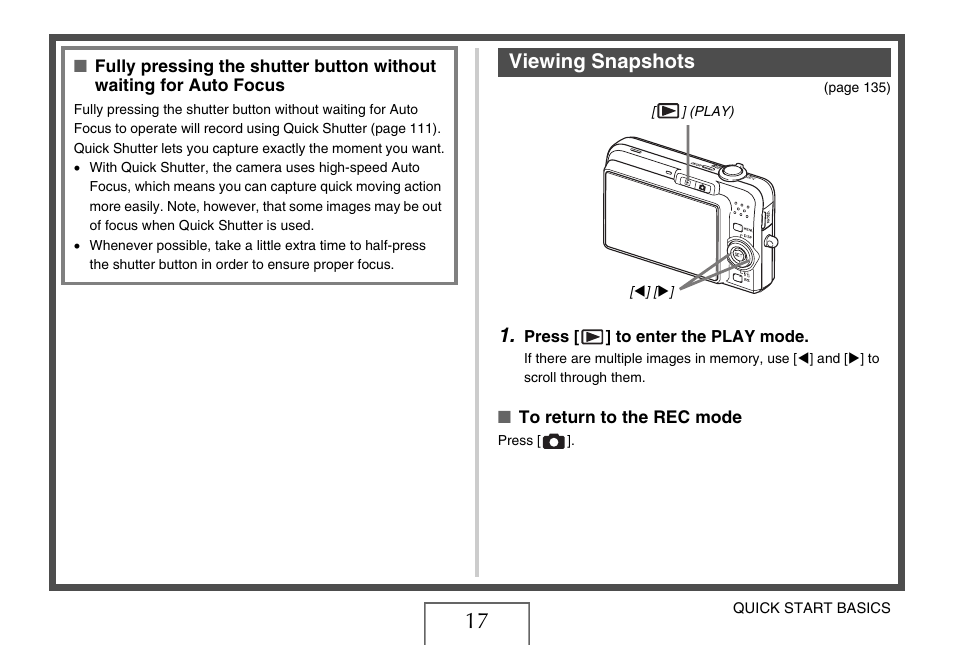 ■ Fully pressing the shutter button without waiting for Auto Focus

Fully pressing the shutter button without waiting for Auto Focus to operate will record using Quick Shutter (page 111). Quick Shutter lets you capture exactly the moment you want.

• With Quick Shutter, the camera uses high-speed Auto Focus, which means you can capture quick moving action more easily. Note, however, that some images may be out of focus when Quick Shutter is used.
• Whenever possible, take a little extra time to half-press the shutter button in order to ensure proper focus.

Viewing Snapshots

(page 135)

[▶] (PLAY)

[◀] [▶]

1. Press [▶] to enter the PLAY mode.
If there are multiple images in memory, use [◀] and [▶] to scroll through them.

■ To return to the REC mode
Press [📷].

17

QUICK START BASICS